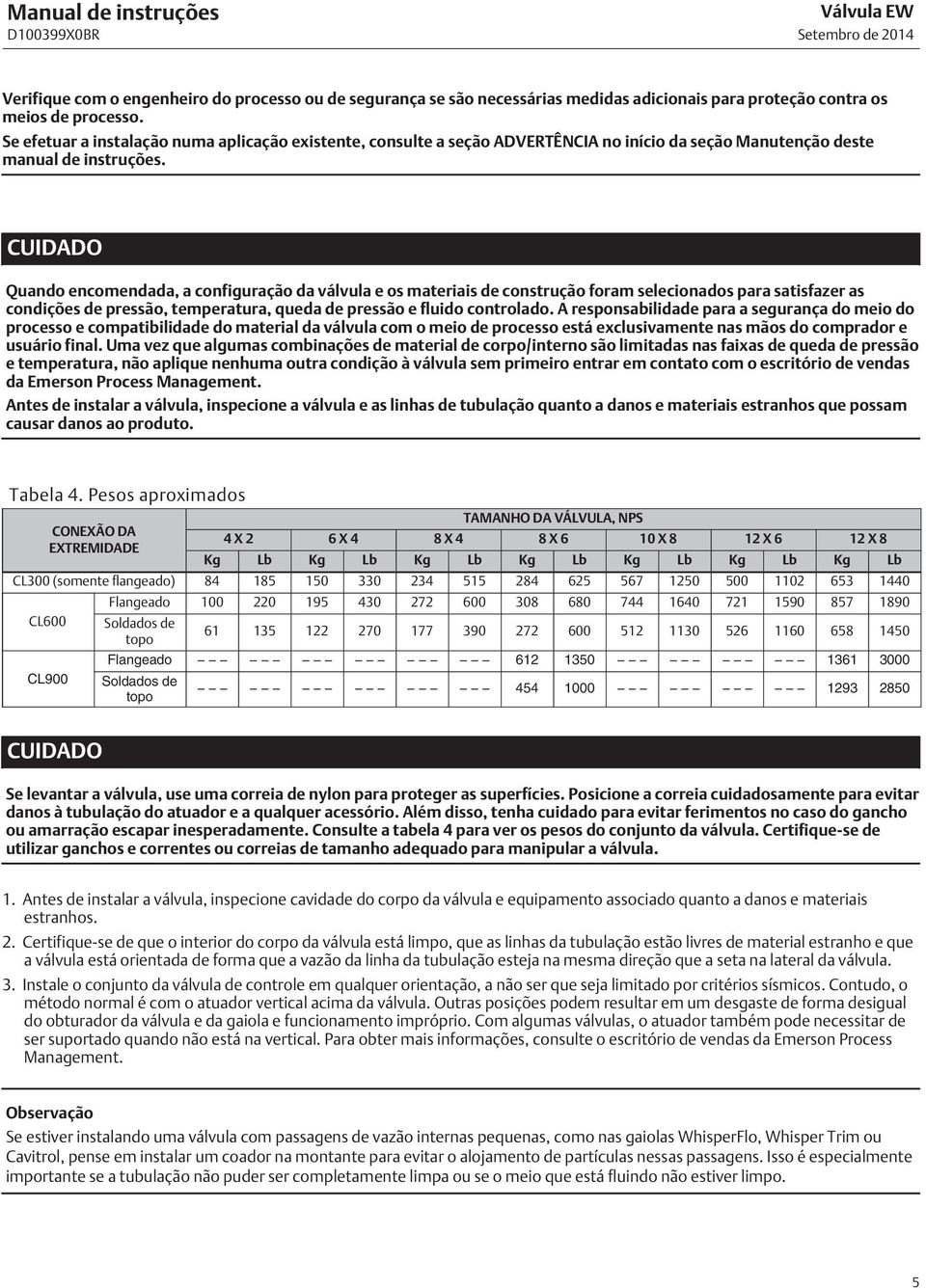 Manual de instruções
D100399X0BR

Válvula EW
Setembro de 2014

Verifique com o engenheiro do processo ou de segurança se são necessárias medidas adicionais para proteção contra os meios de processo.

Se efetuar a instalação numa aplicação existente, consulte a seção ADVERTÊNCIA no início da seção Manutenção deste manual de instruções.

CUIDADO

Quando encomendada, a configuração da válvula e os materiais de construção foram selecionados para satisfazer as condições de pressão, temperatura, queda de pressão e fluido controlado. A responsabilidade para a segurança do meio do processo e compatibilidade do material da válvula com o meio de processo está exclusivamente nas mãos do comprador e usuário final. Uma vez que algumas combinações de material de corpo/interno são limitadas nas faixas de queda de pressão e temperatura, não aplique nenhuma outra condição à válvula sem primeiro entrar em contato com o escritório de vendas da Emerson Process Management.

Antes de instalar a válvula, inspecione a válvula e as linhas de tubulação quanto a danos e materiais estranhos que possam causar danos ao produto.

Tabela 4. Pesos aproximados

| CONEXÃO DA EXTREMIDADE | | TAMANHO DA VÁLVULA, NPS | | | | | | | | | | | | | |
|---|---|---|---|---|---|---|---|---|---|---|---|---|---|---|---|
| | | 4 X 2 | | 6 X 4 | | 8 X 4 | | 8 X 6 | | 10 X 8 | | 12 X 6 | | 12 X 8 | |
| | | Kg | Lb | Kg | Lb | Kg | Lb | Kg | Lb | Kg | Lb | Kg | Lb | Kg | Lb |
| CL300 (somente flangeado) | | 84 | 185 | 150 | 330 | 234 | 515 | 284 | 625 | 567 | 1250 | 500 | 1102 | 653 | 1440 |
| CL600 | Flangeado | 100 | 220 | 195 | 430 | 272 | 600 | 308 | 680 | 744 | 1640 | 721 | 1590 | 857 | 1890 |
| | Soldados de topo | 61 | 135 | 122 | 270 | 177 | 390 | 272 | 600 | 512 | 1130 | 526 | 1160 | 658 | 1450 |
| CL900 | Flangeado | – – – | – – – | – – – | – – – | – – – | – – – | 612 | 1350 | – – – | – – – | – – – | – – – | 1361 | 3000 |
| | Soldados de topo | – – – | – – – | – – – | – – – | – – – | – – – | 454 | 1000 | – – – | – – – | – – – | – – – | 1293 | 2850 |

CUIDADO

Se levantar a válvula, use uma correia de nylon para proteger as superfícies. Posicione a correia cuidadosamente para evitar danos à tubulação do atuador e a qualquer acessório. Além disso, tenha cuidado para evitar ferimentos no caso do gancho ou amarração escapar inesperadamente. Consulte a tabela 4 para ver os pesos do conjunto da válvula. Certifique-se de utilizar ganchos e correntes ou correias de tamanho adequado para manipular a válvula.

1. Antes de instalar a válvula, inspecione cavidade do corpo da válvula e equipamento associado quanto a danos e materiais estranhos.

2. Certifique-se de que o interior do corpo da válvula está limpo, que as linhas da tubulação estão livres de material estranho e que a válvula está orientada de forma que a vazão da linha da tubulação esteja na mesma direção que a seta na lateral da válvula.

3. Instale o conjunto da válvula de controle em qualquer orientação, a não ser que seja limitado por critérios sísmicos. Contudo, o método normal é com o atuador vertical acima da válvula. Outras posições podem resultar em um desgaste de forma desigual do obturador da válvula e da gaiola e funcionamento impróprio. Com algumas válvulas, o atuador também pode necessitar de ser suportado quando não está na vertical. Para obter mais informações, consulte o escritório de vendas da Emerson Process Management.

Observação

Se estiver instalando uma válvula com passagens de vazão internas pequenas, como nas gaiolas WhisperFlo, Whisper Trim ou Cavitrol, pense em instalar um coador na montante para evitar o alojamento de partículas nessas passagens. Isso é especialmente importante se a tubulação não puder ser completamente limpa ou se o meio que está fluindo não estiver limpo.

5